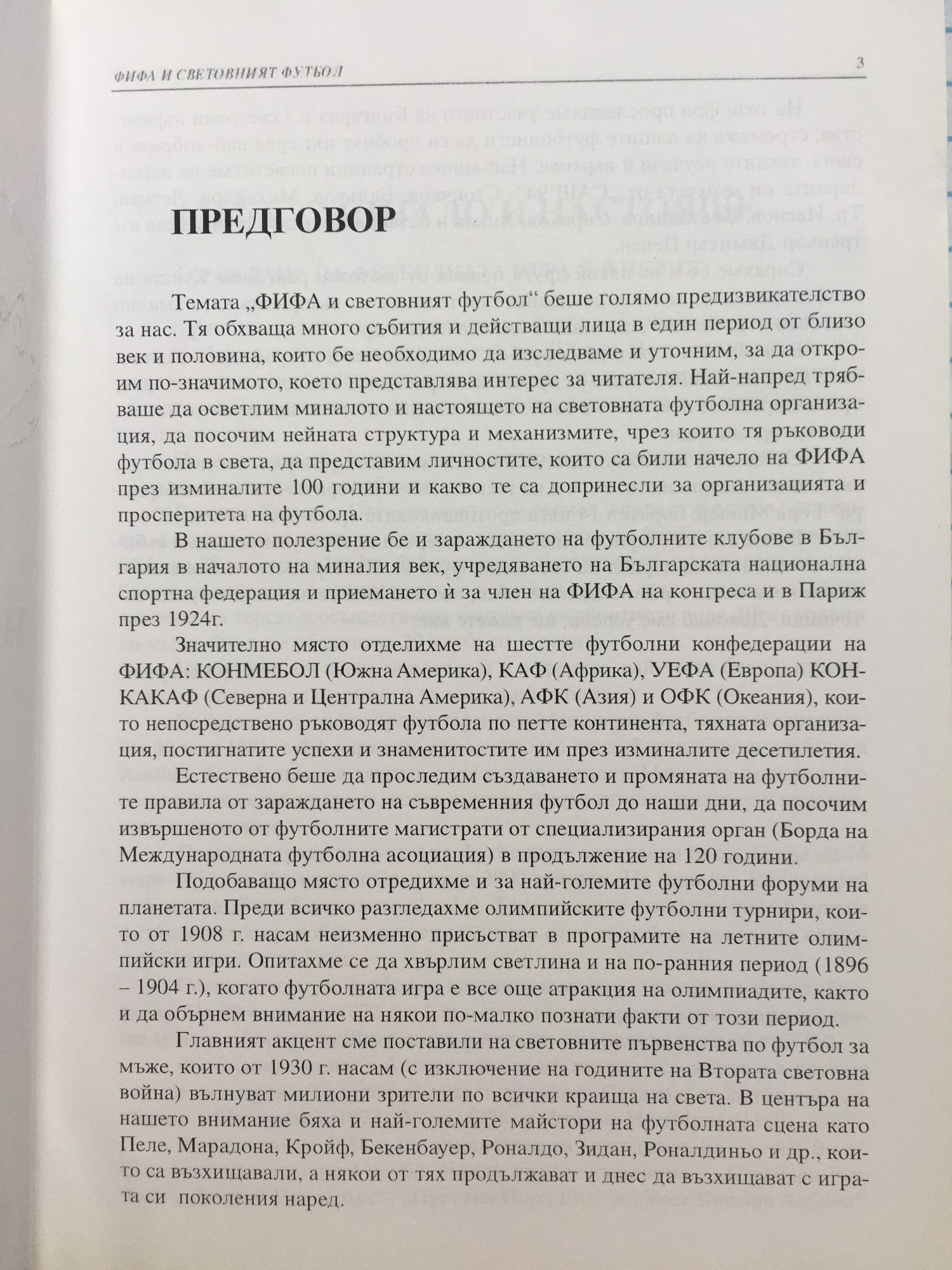 ФИФА И СВЕТОВНИЯТ ФУТБОЛ

3

ПРЕДГОВОР

Темата „ФИФА и световният футбол“ беше голямо предизвикателство за нас. Тя обхваща много събития и действащи лица в един период от близо век и половина, които бе необходимо да изследваме и уточним, за да откроим по-значимото, което представлява интерес за читателя. Най-напред трябваше да осветлим миналото и настоящето на световната футболна организация, да посочим нейната структура и механизмите, чрез които тя ръководи футбола в света, да представим личностите, които са били начело на ФИФА през изминалите 100 години и какво те са допринесли за организацията и просперитета на футбола.

В нашето полезрение бе и зараждането на футболните клубове в България в началото на миналия век, учредяването на Българската национална спортна федерация и приемането ѝ за член на ФИФА на конгреса и в Париж през 1924г.

Значително място отделихме на шестте футболни конфедерации на ФИФА: КОНМЕБОЛ (Южна Америка), КАФ (Африка), УЕФА (Европа) КОНКАКАФ (Северна и Централна Америка), АФК (Азия) и ОФК (Океания), които непосредствено ръководят футбола по петте континента, тяхната организация, постигнатите успехи и знаменитостите им през изминалите десетилетия.

Естествено беше да проследим създаването и промяната на футболните правила от зараждането на съвременния футбол до наши дни, да посочим извършеното от футболните магистрати от специализирания орган (Борда на Международната футболна асоциация) в продължение на 120 години.

Подобаващо място отредихме и за най-големите футболни форуми на планетата. Преди всичко разгледахме олимпийските футболни турнири, които от 1908 г. насам неизменно присъстват в програмите на летните олимпийски игри. Опитахме се да хвърлим светлина и на по-ранния период (1896 – 1904 г.), когато футболната игра е все още атракция на олимпиадите, както и да обърнем внимание на някои по-малко познати факти от този период.

Главният акцент сме поставили на световните първенства по футбол за мъже, които от 1930 г. насам (с изключение на годините на Втората световна война) вълнуват милиони зрители по всички краища на света. В центъра на нашето внимание бяха и най-големите майстори на футболната сцена като Пеле, Марадона, Кройф, Бекенбауер, Роналдо, Зидан, Роналдиньо и др., които са възхищавали, а някои от тях продължават и днес да възхищават с играта си поколения наред.